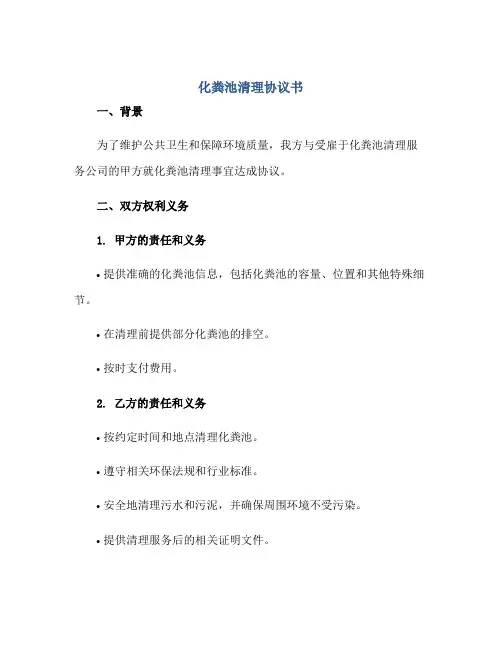 化粪池清理协议书

一、背景

为了维护公共卫生和保障环境质量，我方与受雇于化粪池清理服务公司的甲方就化粪池清理事宜达成协议。

二、双方权利义务

1. 甲方的责任和义务

• 提供准确的化粪池信息，包括化粪池的容量、位置和其他特殊细节。

• 在清理前提供部分化粪池的排空。

• 按时支付费用。

2. 乙方的责任和义务

• 按约定时间和地点清理化粪池。

• 遵守相关环保法规和行业标准。

• 安全地清理污水和污泥，并确保周围环境不受污染。

• 提供清理服务后的相关证明文件。